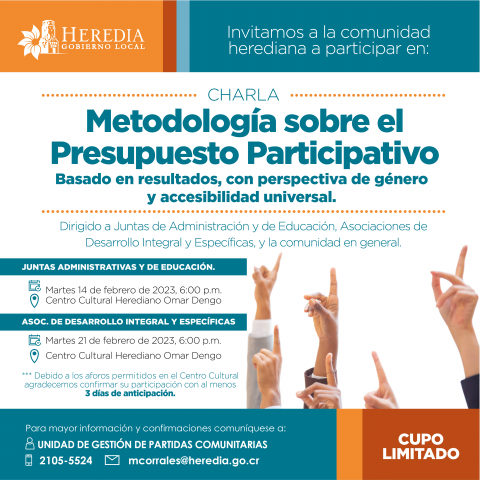 HEREDIA
GOBIERNO LOCAL

Invitamos a la comunidad herediana a participar en:

CHARLA

Metodología sobre el Presupuesto Participativo

Basado en resultados, con perspectiva de género y accesibilidad universal.

Dirigido a Juntas de Administración y de Educación, Asociaciones de Desarrollo Integral y Específicas, y la comunidad en general.

JUNTAS ADMINISTRATIVAS Y DE EDUCACIÓN.

Martes 14 de febrero de 2023, 6:00 p.m.
Centro Cultural Herediano Omar Dengo

ASOC. DE DESARROLLO INTEGRAL Y ESPECÍFICAS

Martes 21 de febrero de 2023, 6:00 p.m.
Centro Cultural Herediano Omar Dengo

*** Debido a los aforos permitidos en el Centro Cultural agradecemos confirmar su participación con al menos 3 días de anticipación.

Para mayor información y confirmaciones comuníquese a:
UNIDAD DE GESTIÓN DE PARTIDAS COMUNITARIAS
2105-5524 mcorrales@heredia.go.cr

CUPO LIMITADO